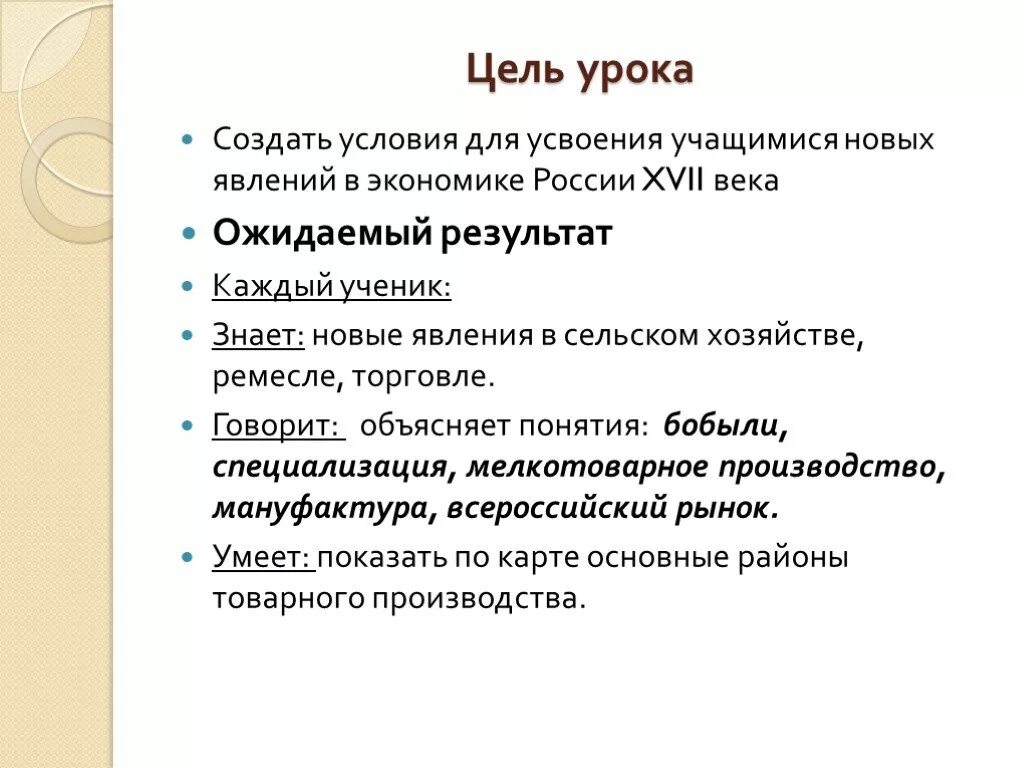 Цель урока

Создать условия для усвоения учащимися новых явлений в экономике России XVII века

Ожидаемый результат

Каждый ученик:

Знает: новые явления в сельском хозяйстве, ремесле, торговле.

Говорит: объясняет понятия: бобыли, специализация, мелкотоварное производство, мануфактура, всероссийский рынок.

Умеет: показать по карте основные районы товарного производства.